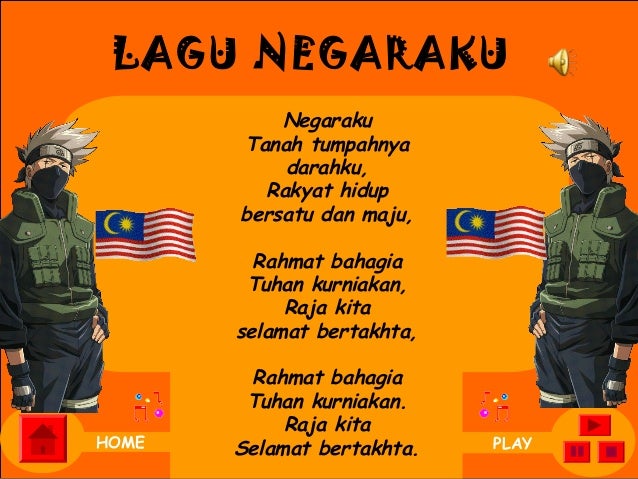 LAGU NEGARAKU

Negaraku
Tanah tumpahnya
darahku,
Rakyat hidup
bersatu dan maju,

Rahmat bahagia
Tuhan kurniakan,
Raja kita
selamat bertakhta,

Rahmat bahagia
Tuhan kurniakan.
Raja kita
Selamat bertakhta.

HOME

PLAY